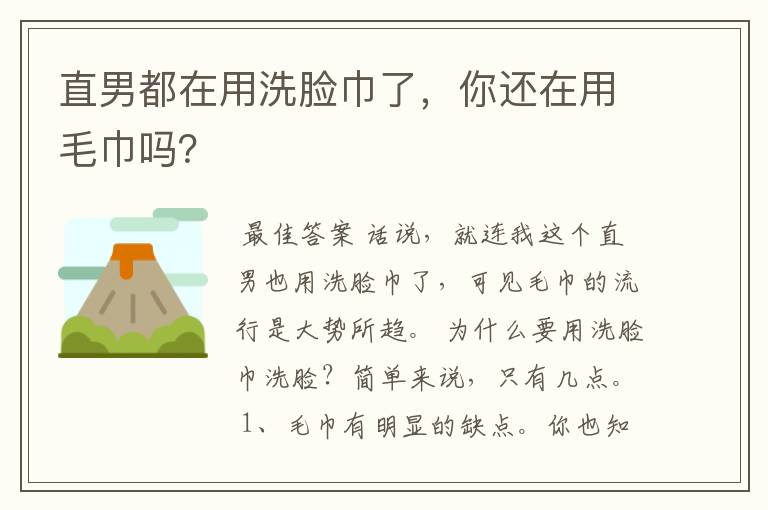 直男都在用洗脸巾了，你还在用毛巾吗?

最佳答案 话说，就连我这个直男也用洗脸巾了，可见毛巾的流行是大势所趋。 为什么要用洗脸巾洗脸？简单来说，只有几点。 1、毛巾有明显的缺点。你也知